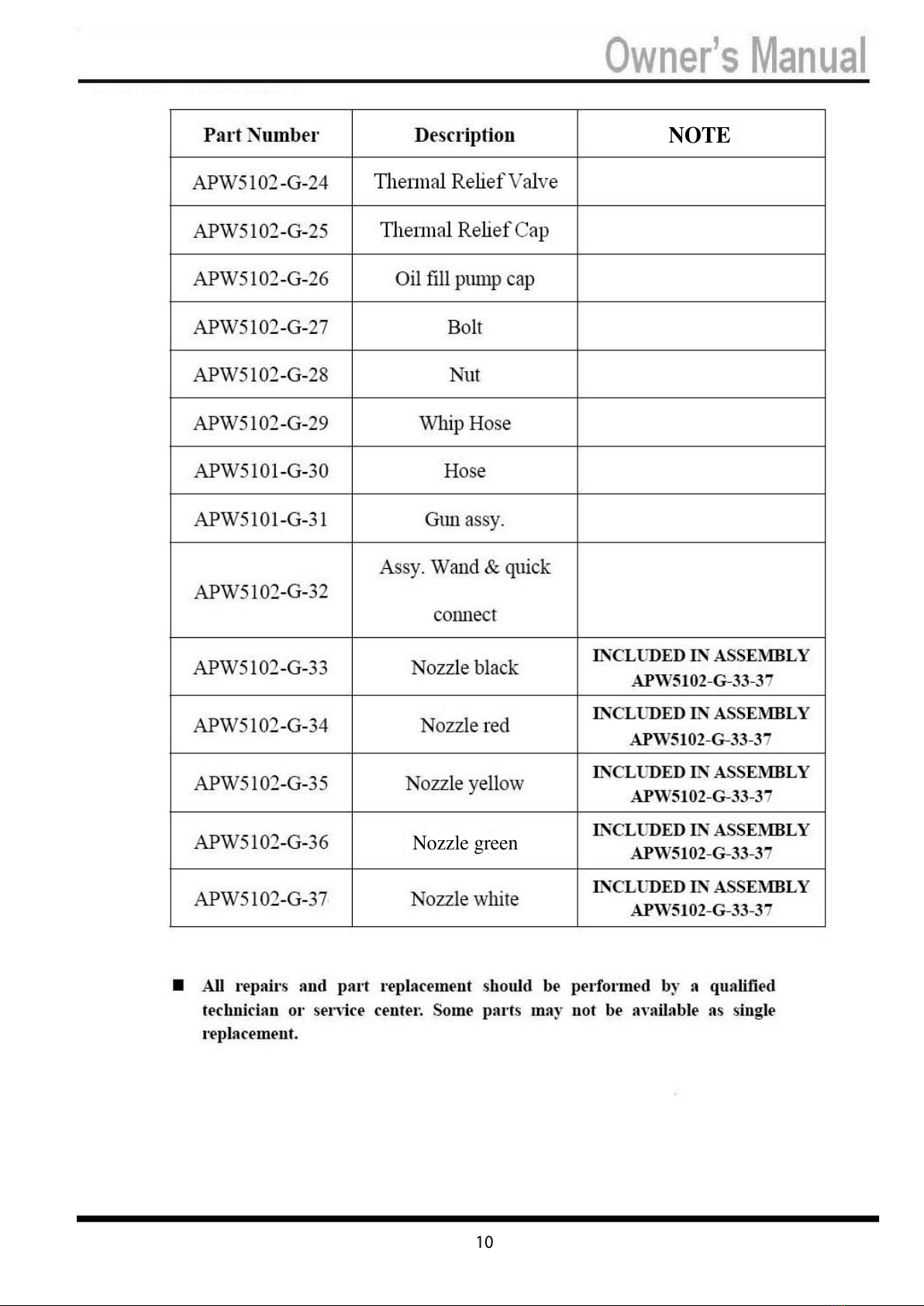 Owner's Manual

| Part Number | Description | NOTE |
|---|---|---|
| APW5102-G-24 | Thermal Relief Valve | |
| APW5102-G-25 | Thermal Relief Cap | |
| APW5102-G-26 | Oil fill pump cap | |
| APW5102-G-27 | Bolt | |
| APW5102-G-28 | Nut | |
| APW5102-G-29 | Whip Hose | |
| APW5101-G-30 | Hose | |
| APW5101-G-31 | Gun assy. | |
| APW5102-G-32 | Assy. Wand & quick connect | |
| APW5102-G-33 | Nozzle black | INCLUDED IN ASSEMBLY APW5102-G-33-37 |
| APW5102-G-34 | Nozzle red | INCLUDED IN ASSEMBLY APW5102-G-33-37 |
| APW5102-G-35 | Nozzle yellow | INCLUDED IN ASSEMBLY APW5102-G-33-37 |
| APW5102-G-36 | Nozzle green | INCLUDED IN ASSEMBLY APW5102-G-33-37 |
| APW5102-G-37 | Nozzle white | INCLUDED IN ASSEMBLY APW5102-G-33-37 |

■ All repairs and part replacement should be performed by a qualified technician or service center. Some parts may not be available as single replacement.

10